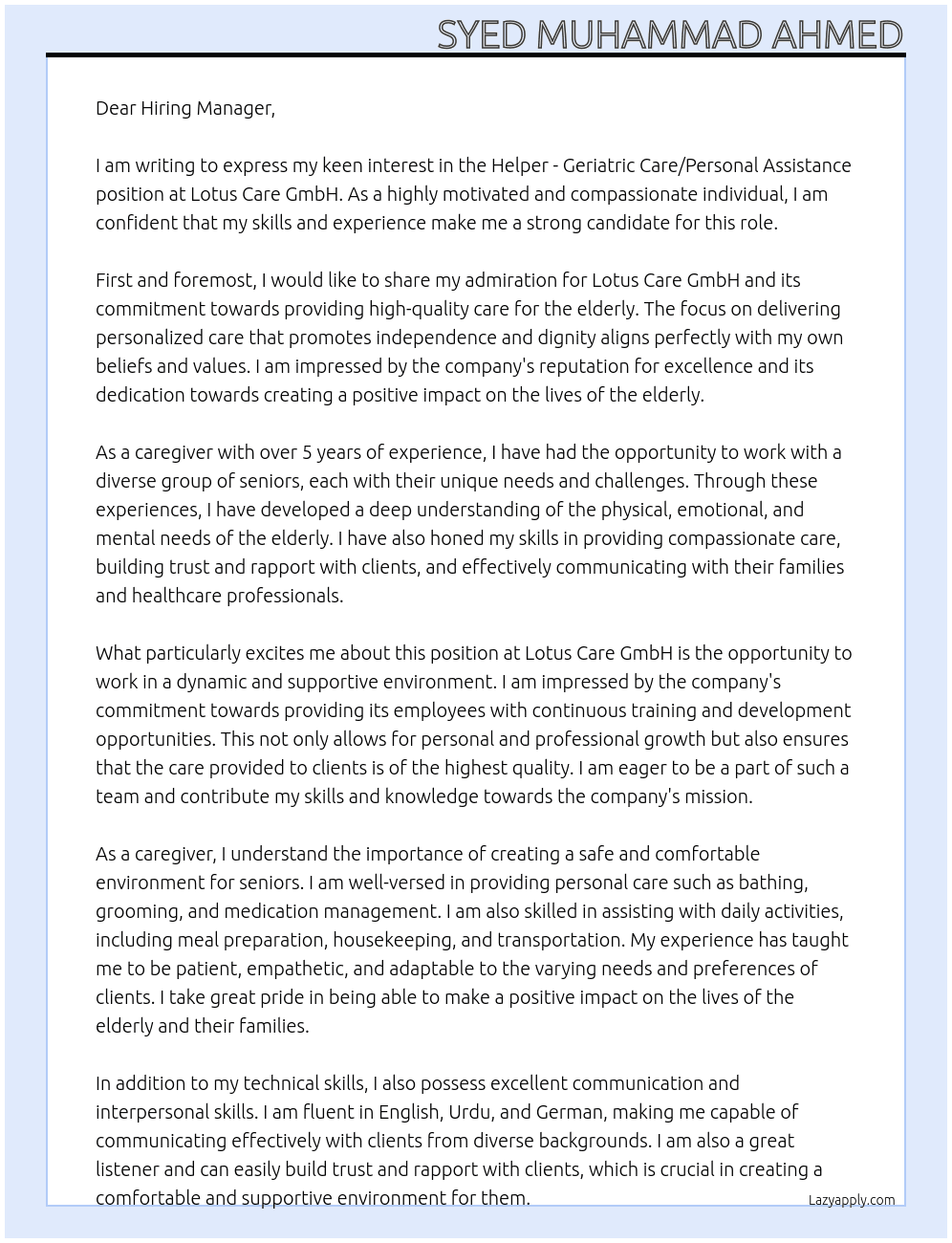 SYED MUHAMMAD AHMED

Dear Hiring Manager,

I am writing to express my keen interest in the Helper - Geriatric Care/Personal Assistance position at Lotus Care GmbH. As a highly motivated and compassionate individual, I am confident that my skills and experience make me a strong candidate for this role.

First and foremost, I would like to share my admiration for Lotus Care GmbH and its commitment towards providing high-quality care for the elderly. The focus on delivering personalized care that promotes independence and dignity aligns perfectly with my own beliefs and values. I am impressed by the company's reputation for excellence and its dedication towards creating a positive impact on the lives of the elderly.

As a caregiver with over 5 years of experience, I have had the opportunity to work with a diverse group of seniors, each with their unique needs and challenges. Through these experiences, I have developed a deep understanding of the physical, emotional, and mental needs of the elderly. I have also honed my skills in providing compassionate care, building trust and rapport with clients, and effectively communicating with their families and healthcare professionals.

What particularly excites me about this position at Lotus Care GmbH is the opportunity to work in a dynamic and supportive environment. I am impressed by the company's commitment towards providing its employees with continuous training and development opportunities. This not only allows for personal and professional growth but also ensures that the care provided to clients is of the highest quality. I am eager to be a part of such a team and contribute my skills and knowledge towards the company's mission.

As a caregiver, I understand the importance of creating a safe and comfortable environment for seniors. I am well-versed in providing personal care such as bathing, grooming, and medication management. I am also skilled in assisting with daily activities, including meal preparation, housekeeping, and transportation. My experience has taught me to be patient, empathetic, and adaptable to the varying needs and preferences of clients. I take great pride in being able to make a positive impact on the lives of the elderly and their families.

In addition to my technical skills, I also possess excellent communication and interpersonal skills. I am fluent in English, Urdu, and German, making me capable of communicating effectively with clients from diverse backgrounds. I am also a great listener and can easily build trust and rapport with clients, which is crucial in creating a comfortable and supportive environment for them.

Lazyapply.com